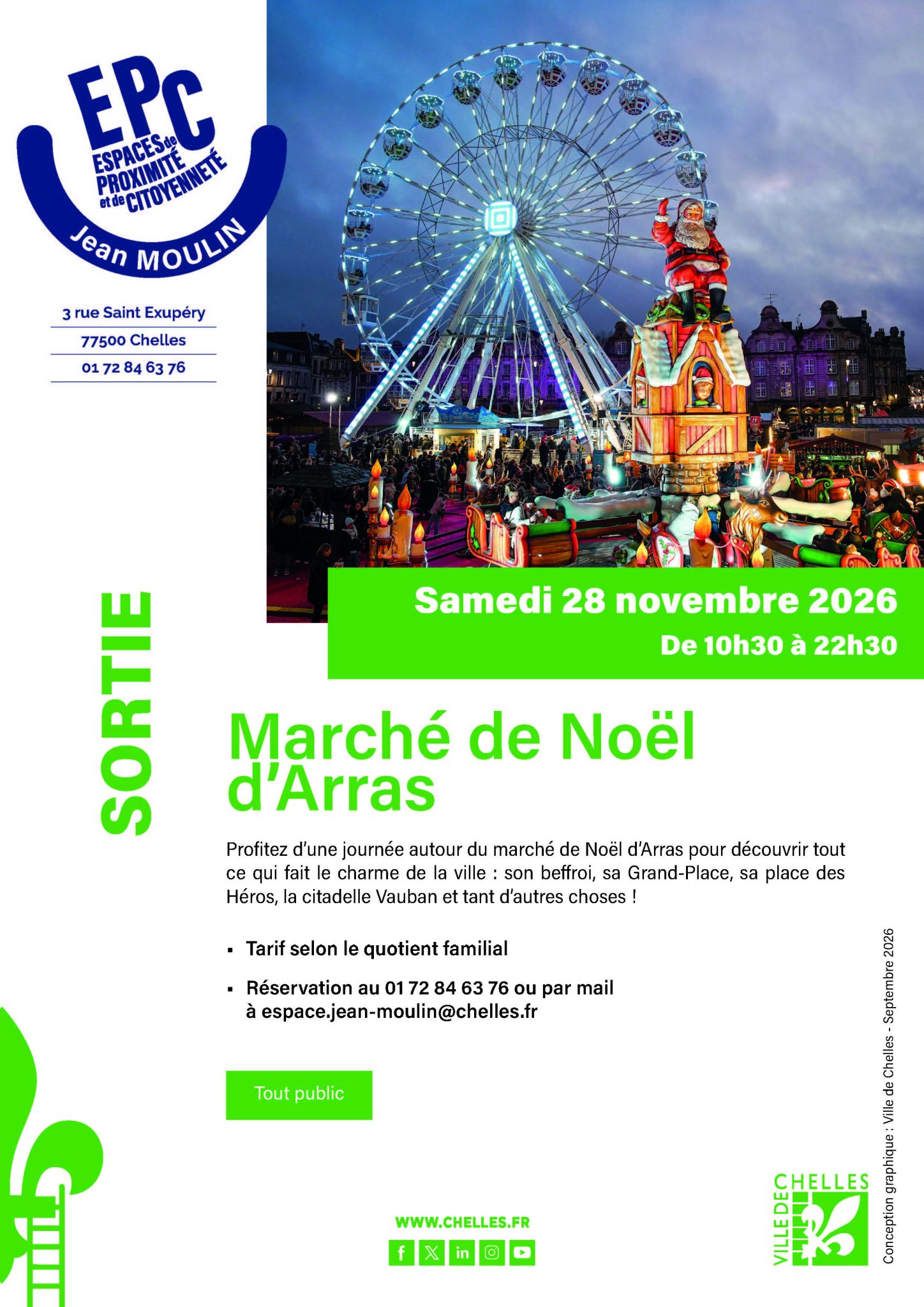 EPC
ESPACES de PROXIMITÉ et de CITOYENNETÉ
Jean MOULIN

3 rue Saint Exupéry
77500 Chelles
01 72 84 63 76

Samedi 28 novembre 2026
De 10h30 à 22h30

SORTIE

Marché de Noël d'Arras

Profitez d'une journée autour du marché de Noël d'Arras pour découvrir tout ce qui fait le charme de la ville : son beffroi, sa Grand-Place, sa place des Héros, la citadelle Vauban et tant d'autres choses !

• Tarif selon le quotient familial
• Réservation au 01 72 84 63 76 ou par mail à espace.jean-moulin@chelles.fr

Tout public

WWW.CHELLES.FR

VILLE DE CHELLES

Conception graphique : Ville de Chelles - Septembre 2026